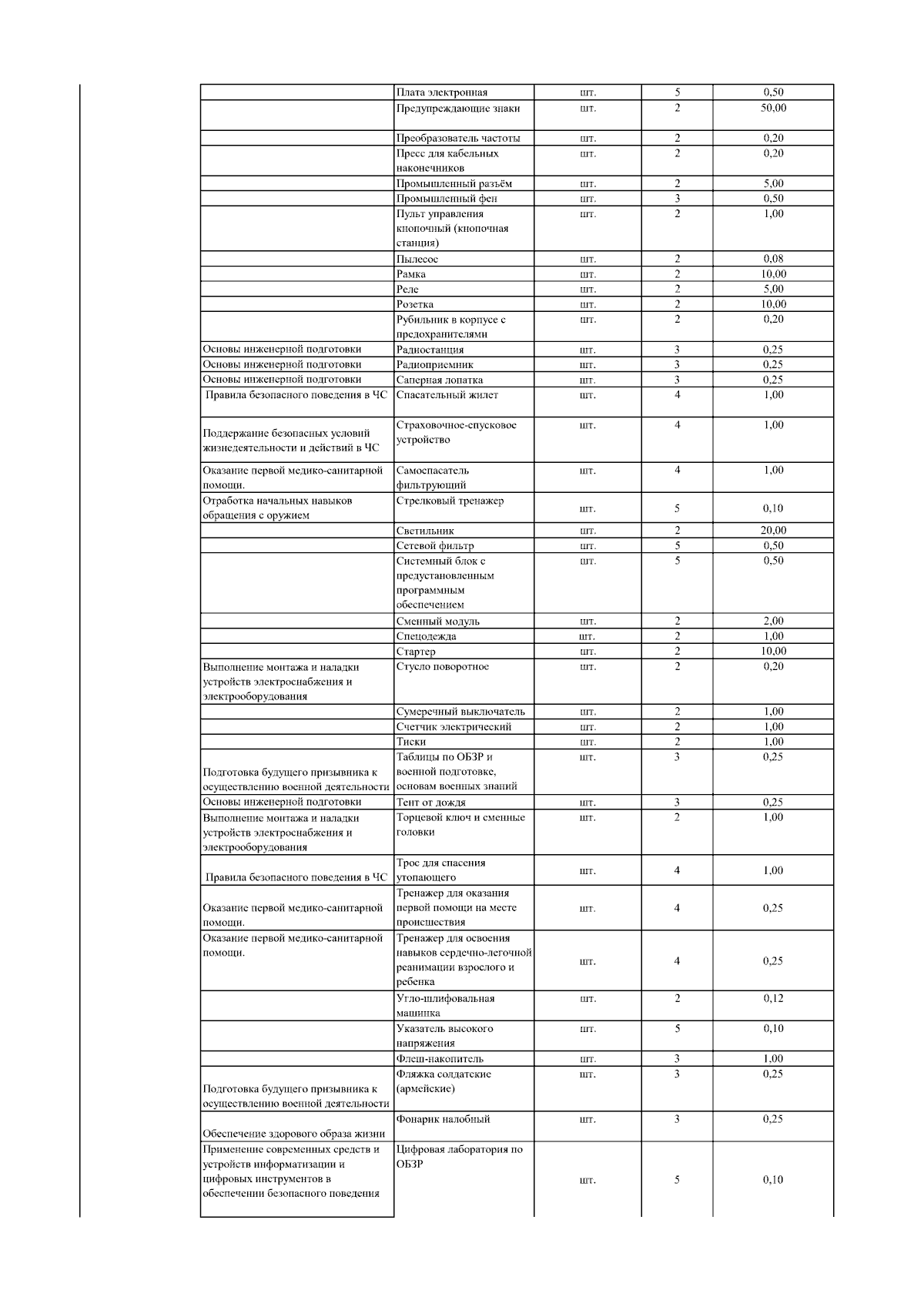 |  |  |  |  |  |
|---|---|---|---|---|
|  | Плата электронная | шт. | 5 | 0,50 |
|  | Предупреждающие знаки | шт. | 2 | 50,00 |
|  | Преобразователь частоты | шт. | 2 | 0,20 |
|  | Пресс для кабельных наконечников | шт. | 2 | 0,20 |
|  | Промышленный разъём | шт. | 2 | 5,00 |
|  | Промышленный фен | шт. | 3 | 0,50 |
|  | Пульт управления кнопочный (кнопочная станция) | шт. | 2 | 1,00 |
|  | Пылесос | шт. | 2 | 0,08 |
|  | Рамка | шт. | 2 | 10,00 |
|  | Реле | шт. | 2 | 5,00 |
|  | Розетка | шт. | 2 | 10,00 |
|  | Рубильник в корпусе с предохранителями | шт. | 2 | 0,20 |
| Основы инженерной подготовки | Радиостанция | шт. | 3 | 0,25 |
| Основы инженерной подготовки | Радиоприемник | шт. | 3 | 0,25 |
| Основы инженерной подготовки | Саперная лопатка | шт. | 3 | 0,25 |
| Правила безопасного поведения в ЧС | Спасательный жилет | шт. | 4 | 1,00 |
| Поддержание безопасных условий жизнедеятельности и действий в ЧС | Страховочное-спусковое устройство | шт. | 4 | 1,00 |
| Оказание первой медико-санитарной помощи. | Самоспасатель фильтрующий | шт. | 4 | 1,00 |
| Отработка начальных навыков обращения с оружием | Стрелковый тренажер | шт. | 5 | 0,10 |
|  | Светильник | шт. | 2 | 20,00 |
|  | Сетевой фильтр | шт. | 5 | 0,50 |
|  | Системный блок с предустановленным программным обеспечением | шт. | 5 | 0,50 |
|  | Сменный модуль | шт. | 2 | 2,00 |
|  | Спецодежда | шт. | 2 | 1,00 |
|  | Стартер | шт. | 2 | 10,00 |
| Выполнение монтажа и наладки устройств электроснабжения и электрооборудования | Стусло поворотное | шт. | 2 | 0,20 |
|  | Сумеречный выключатель | шт. | 2 | 1,00 |
|  | Счетчик электрический | шт. | 2 | 1,00 |
|  | Тиски | шт. | 2 | 1,00 |
| Подготовка будущего призывника к осуществлению военной деятельности | Таблицы по ОБЗР и военной подготовке, основам военных знаний | шт. | 3 | 0,25 |
| Основы инженерной подготовки | Тент от дождя | шт. | 3 | 0,25 |
| Выполнение монтажа и наладки устройств электроснабжения и электрооборудования | Торцевой ключ и сменные головки | шт. | 2 | 1,00 |
| Правила безопасного поведения в ЧС | Трос для спасения утопающего | шт. | 4 | 1,00 |
| Оказание первой медико-санитарной помощи. | Тренажер для оказания первой помощи на месте происшествия | шт. | 4 | 0,25 |
| Оказание первой медико-санитарной помощи. | Тренажер для освоения навыков сердечно-легочной реанимации взрослого и ребенка | шт. | 4 | 0,25 |
|  | Угло-шлифовальная машинка | шт. | 2 | 0,12 |
|  | Указатель высокого напряжения | шт. | 5 | 0,10 |
|  | Флеш-накопитель | шт. | 3 | 1,00 |
| Подготовка будущего призывника к осуществлению военной деятельности | Фляжка солдатские (армейские) | шт. | 3 | 0,25 |
| Обеспечение здорового образа жизни | Фонарик налобный | шт. | 3 | 0,25 |
| Применение современных средств и устройств информатизации и цифровых инструментов в обеспечении безопасного поведения | Цифровая лаборатория по ОБЗР | шт. | 5 | 0,10 |